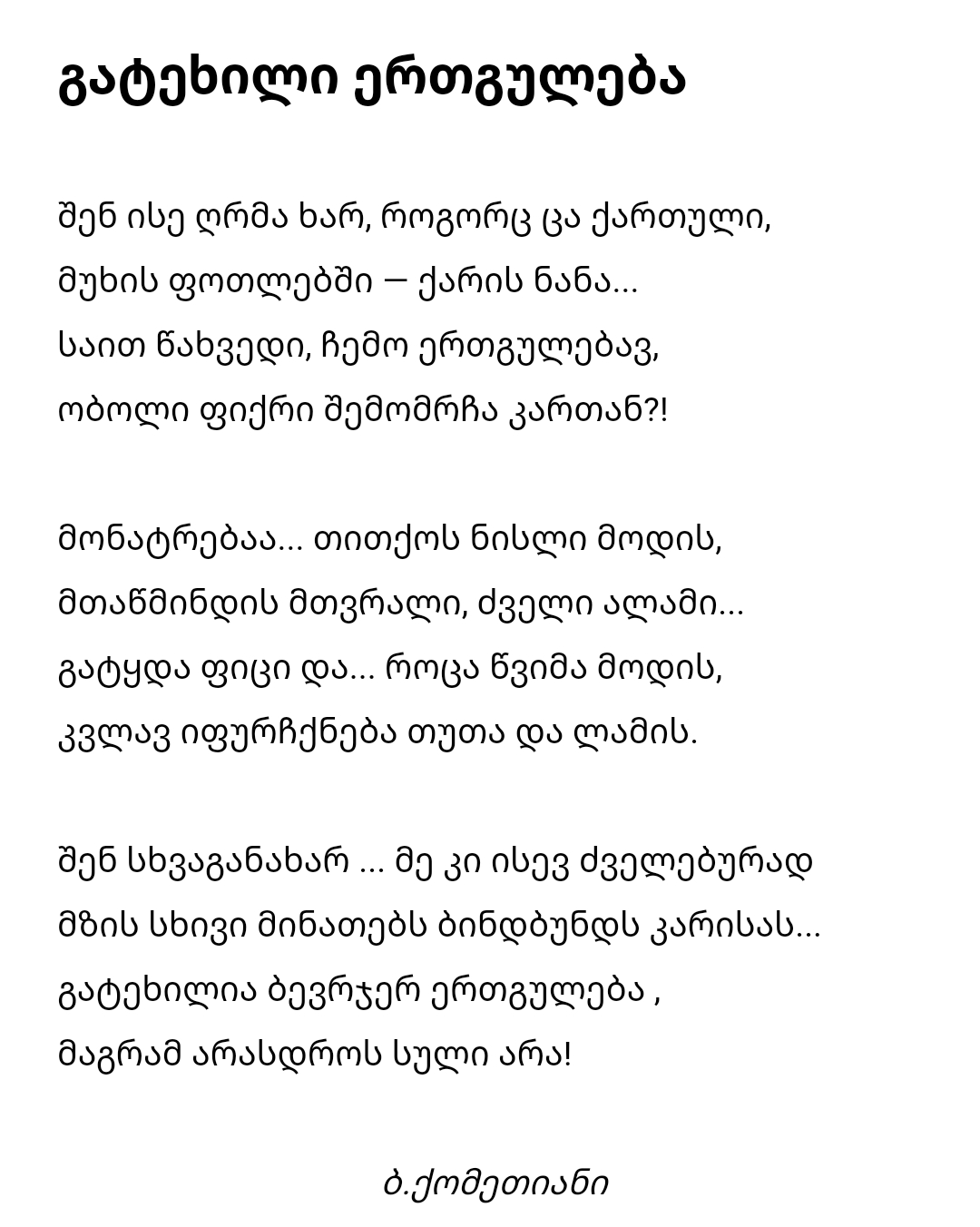 გატეხილი ერთგულება

შენ ისე ღრმა ხარ, როგორც ცა ქართული,
მუხის ფოთლებში — ქარის ნანა...
საით წახვედი, ჩემო ერთგულებავ,
ობოლი ფიქრი შემომრჩა კართან?!

მონატრებაა... თითქოს ნისლი მოდის,
მთაწმინდის მთვრალი, ძველი ალამი...
გატყდა ფიცი და... როცა წვიმა მოდის,
კვლავ იფურჩქნება თუთა და ლამის.

შენ სხვაგანახარ ... მე კი ისევ ძველებურად
მზის სხივი მინათებს ბინდბუნდს კარისას...
გატეხილია ბევრჯერ ერთგულება ,
მაგრამ არასდროს სული არა!

ბ.ქომეთიანი